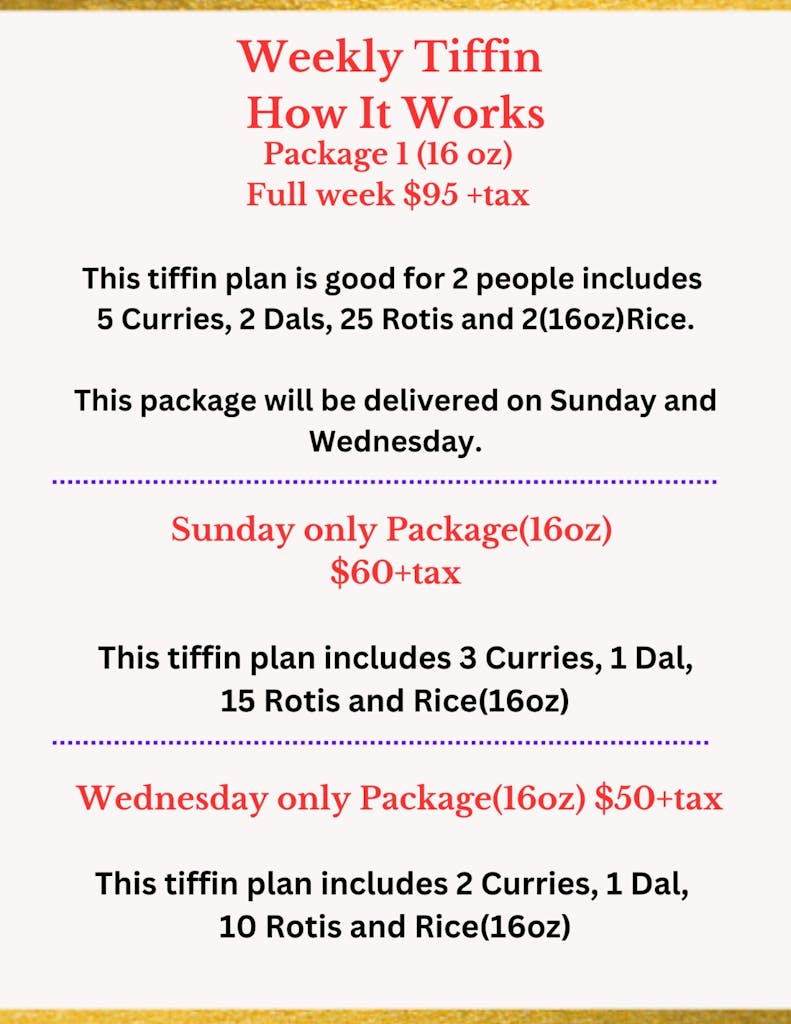 Weekly Tiffin
How It Works
Package 1 (16 oz)
Full week $95 +tax

This tiffin plan is good for 2 people includes 5 Curries, 2 Dals, 25 Rotis and 2(16oz)Rice.

This package will be delivered on Sunday and Wednesday.

Sunday only Package(16oz)
$60+tax

This tiffin plan includes 3 Curries, 1 Dal, 15 Rotis and Rice(16oz)

Wednesday only Package(16oz) $50+tax

This tiffin plan includes 2 Curries, 1 Dal, 10 Rotis and Rice(16oz)